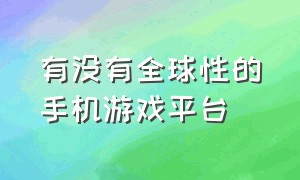 有没有全球性的手机游戏平台